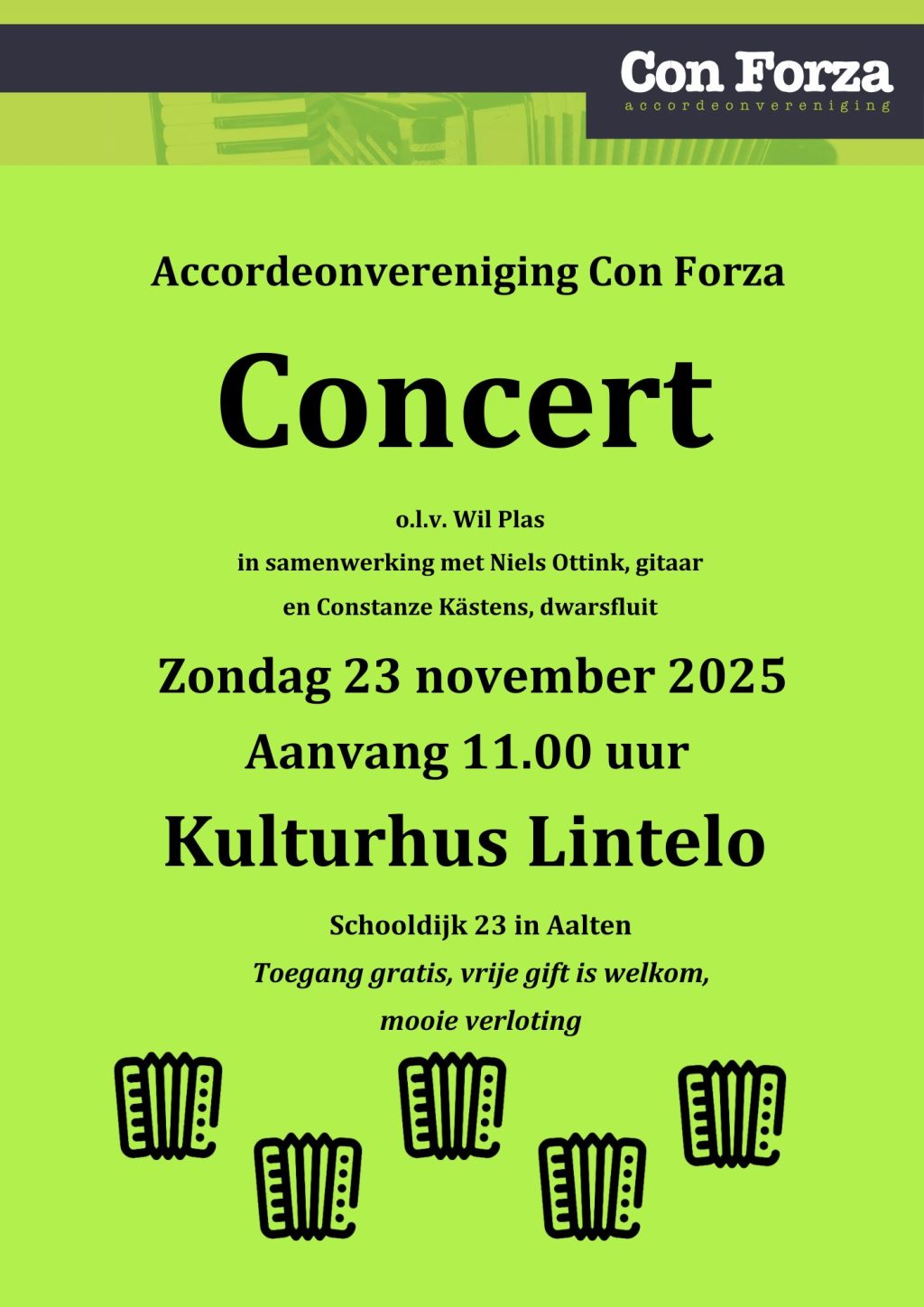 Con Forza
accordeonvereniging

Accordeonvereniging Con Forza

Concert

o.l.v. Wil Plas

in samenwerking met Niels Ottink, gitaar

en Constanze Kästens, dwarsfluit

Zondag 23 november 2025

Aanvang 11.00 uur

Kulturhus Lintelo

Schooldijk 23 in Aalten

Toegang gratis, vrije gift is welkom,

mooie verloting